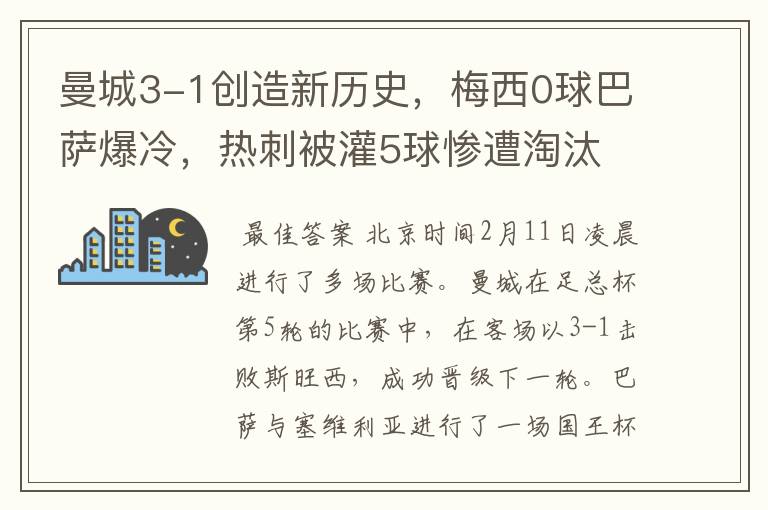 曼城3-1创造新历史，梅西0球巴萨爆冷，热刺被灌5球惨遭淘汰

最佳答案 北京时间2月11日凌晨进行了多场比赛。曼城在足总杯第5轮的比赛中，在客场以3-1击败斯旺西，成功晋级下一轮。巴萨与塞维利亚进行了一场国王杯